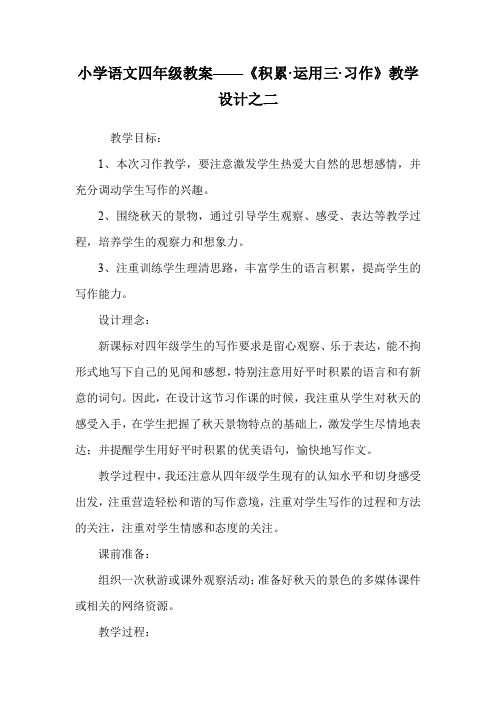 小学语文四年级教案——《积累·运用三·习作》教学设计之二

教学目标：

1、本次习作教学，要注意激发学生热爱大自然的思想感情，并充分调动学生写作的兴趣。

2、围绕秋天的景物，通过引导学生观察、感受、表达等教学过程，培养学生的观察力和想象力。

3、注重训练学生理清思路，丰富学生的语言积累，提高学生的写作能力。

设计理念：

新课标对四年级学生的写作要求是留心观察、乐于表达，能不拘形式地写下自己的见闻和感想，特别注意用好平时积累的语言和有新意的词句。因此，在设计这节习作课的时候，我注重从学生对秋天的感受入手，在学生把握了秋天景物特点的基础上，激发学生尽情地表达；并提醒学生用好平时积累的优美语句，愉快地写作文。

教学过程中，我还注意从四年级学生现有的认知水平和切身感受出发，注重营造轻松和谐的写作意境，注重对学生写作的过程和方法的关注，注重对学生情感和态度的关注。

课前准备：

组织一次秋游或课外观察活动；准备好秋天的景色的多媒体课件或相关的网络资源。

教学过程：